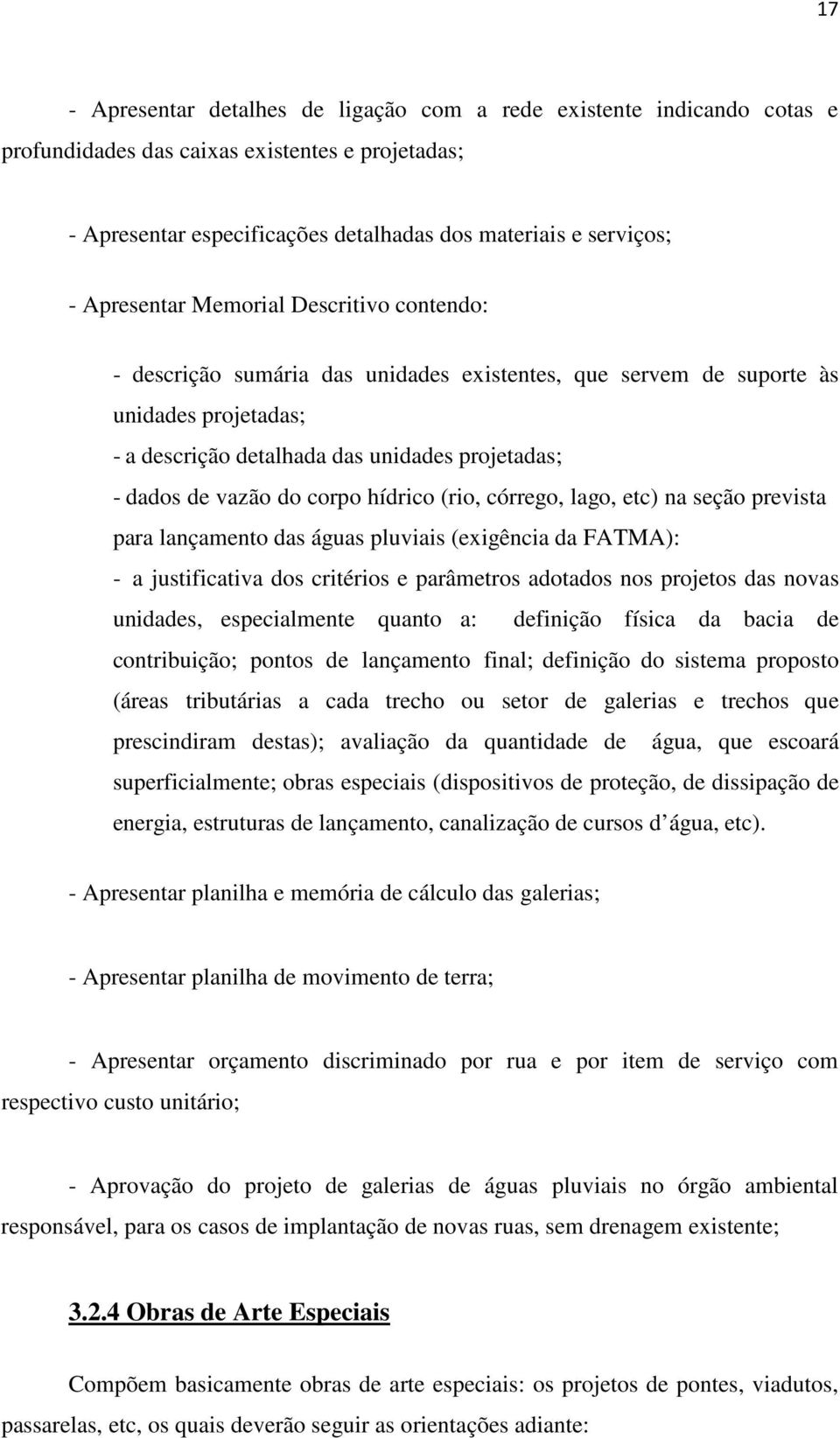 17

- Apresentar detalhes de ligação com a rede existente indicando cotas e profundidades das caixas existentes e projetadas;

- Apresentar especificações detalhadas dos materiais e serviços;

- Apresentar Memorial Descritivo contendo:

- descrição sumária das unidades existentes, que servem de suporte às unidades projetadas;

- a descrição detalhada das unidades projetadas;

- dados de vazão do corpo hídrico (rio, córrego, lago, etc) na seção prevista para lançamento das águas pluviais (exigência da FATMA):

- a justificativa dos critérios e parâmetros adotados nos projetos das novas unidades, especialmente quanto a: definição física da bacia de contribuição; pontos de lançamento final; definição do sistema proposto (áreas tributárias a cada trecho ou setor de galerias e trechos que prescindiram destas); avaliação da quantidade de água, que escoará superficialmente; obras especiais (dispositivos de proteção, de dissipação de energia, estruturas de lançamento, canalização de cursos d água, etc).

- Apresentar planilha e memória de cálculo das galerias;

- Apresentar planilha de movimento de terra;

- Apresentar orçamento discriminado por rua e por item de serviço com respectivo custo unitário;

- Aprovação do projeto de galerias de águas pluviais no órgão ambiental responsável, para os casos de implantação de novas ruas, sem drenagem existente;

3.2.4 Obras de Arte Especiais

Compõem basicamente obras de arte especiais: os projetos de pontes, viadutos, passarelas, etc, os quais deverão seguir as orientações adiante: